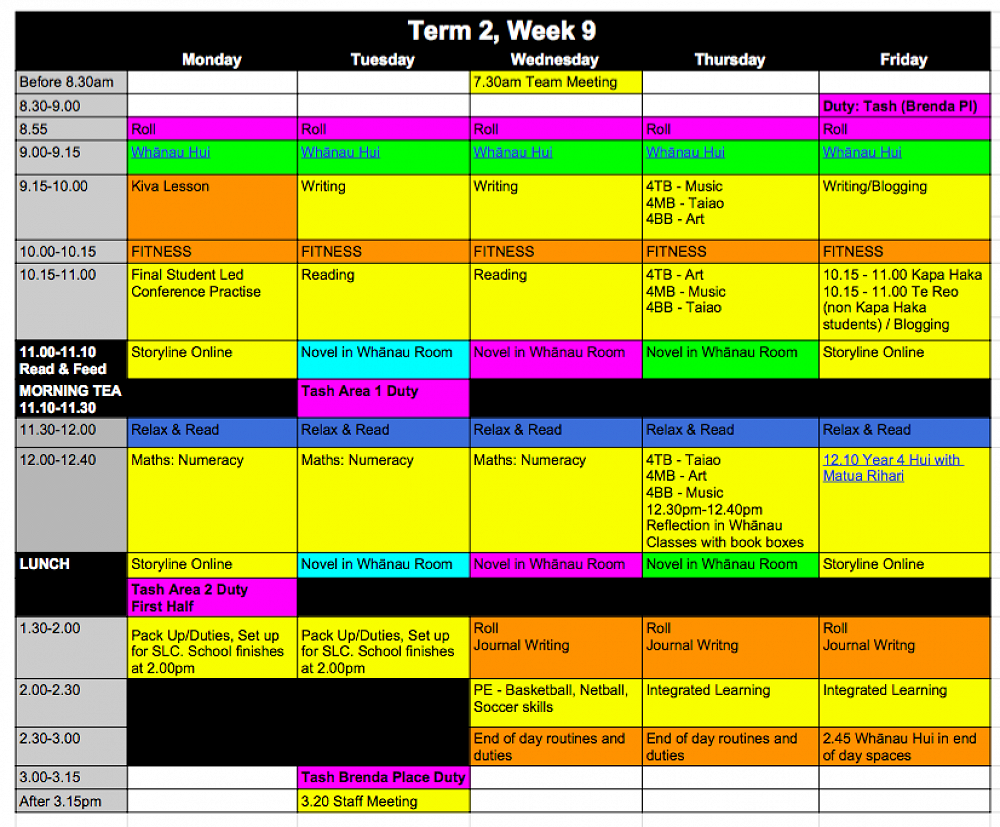 Term 2, Week 9

| | Monday | Tuesday | Wednesday | Thursday | Friday |
|---|---|---|---|---|---|
| Before 8.30am | | | 7.30am Team Meeting | | |
| 8.30-9.00 | | | | | Duty: Tash (Brenda Pl) |
| 8.55 | Roll | Roll | Roll | Roll | Roll |
| 9.00-9.15 | Whānau Hui | Whānau Hui | Whānau Hui | Whānau Hui | Whānau Hui |
| 9.15-10.00 | Kiva Lesson | Writing | Writing | 4TB - Music 4MB - Taiao 4BB - Art | Writing/Blogging |
| 10.00-10.15 | FITNESS | FITNESS | FITNESS | FITNESS | FITNESS |
| 10.15-11.00 | Final Student Led Conference Practise | Reading | Reading | 4TB - Art 4MB - Music 4BB - Taiao | 10.15 - 11.00 Kapa Haka 10.15 - 11.00 Te Reo (non Kapa Haka students) / Blogging |
| 11.00-11.10 Read & Feed | Storyline Online | Novel in Whānau Room | Novel in Whānau Room | Novel in Whānau Room | Storyline Online |
| MORNING TEA 11.10-11.30 | | Tash Area 1 Duty | | | |
| 11.30-12.00 | Relax & Read | Relax & Read | Relax & Read | Relax & Read | Relax & Read |
| 12.00-12.40 | Maths: Numeracy | Maths: Numeracy | Maths: Numeracy | 4TB - Taiao 4MB - Art 4BB - Music 12.30pm-12.40pm Reflection in Whānau Classes with book boxes | 12.10 Year 4 Hui with Matua Rihari |
| LUNCH | Storyline Online | Novel in Whānau Room | Novel in Whānau Room | Novel in Whānau Room | Storyline Online |
| | Tash Area 2 Duty First Half | | | | |
| 1.30-2.00 | Pack Up/Duties, Set up for SLC. School finishes at 2.00pm | Pack Up/Duties, Set up for SLC. School finishes at 2.00pm | Roll Journal Writing | Roll Journal Writng | Roll Journal Writng |
| 2.00-2.30 | | | PE - Basketball, Netball, Soccer skills | Integrated Learning | Integrated Learning |
| 2.30-3.00 | | | End of day routines and duties | End of day routines and duties | 2.45 Whānau Hui in end of day spaces |
| 3.00-3.15 | | Tash Brenda Place Duty | | | |
| After 3.15pm | | 3.20 Staff Meeting | | | |